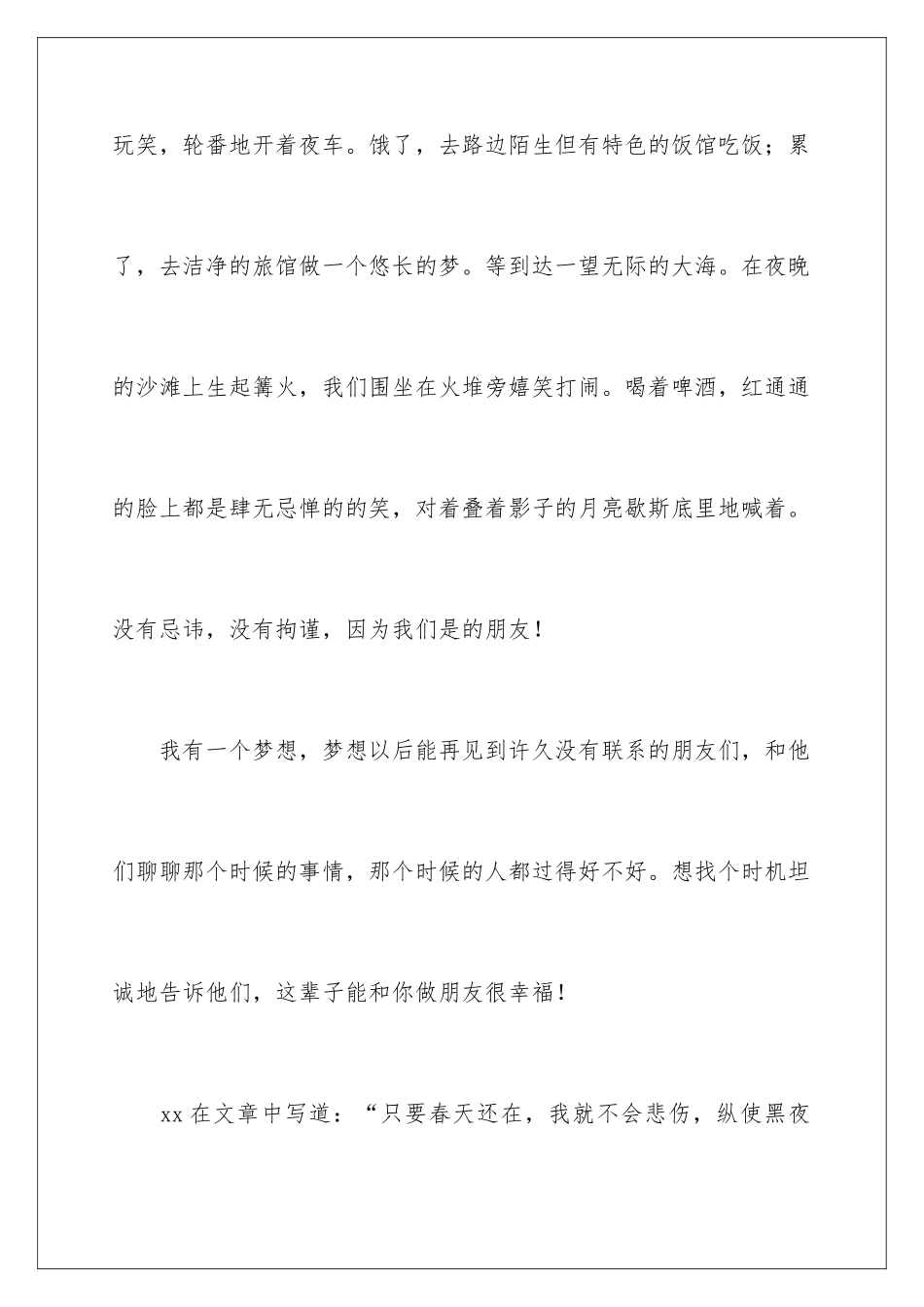 玩笑，轮番地开着夜车。饿了，去路边陌生但有特色的饭馆吃饭；累了，去洁净的旅馆做一个悠长的梦。等到达一望无际的大海。在夜晚的沙滩上生起篝火，我们围坐在火堆旁嬉笑打闹。喝着啤酒，红通通的脸上都是肆无忌惮的的笑，对着叠着影子的月亮歇斯底里地喊着。没有忌讳，没有拘谨，因为我们是的朋友！

我有一个梦想，梦想以后能再见到许久没有联系的朋友们，和他们聊聊那个时候的事情，那个时候的人都过得好不好。想找个时机坦诚地告诉他们，这辈子能和你做朋友很幸福！

xx 在文章中写道：“只要春天还在，我就不会悲伤，纵使黑夜